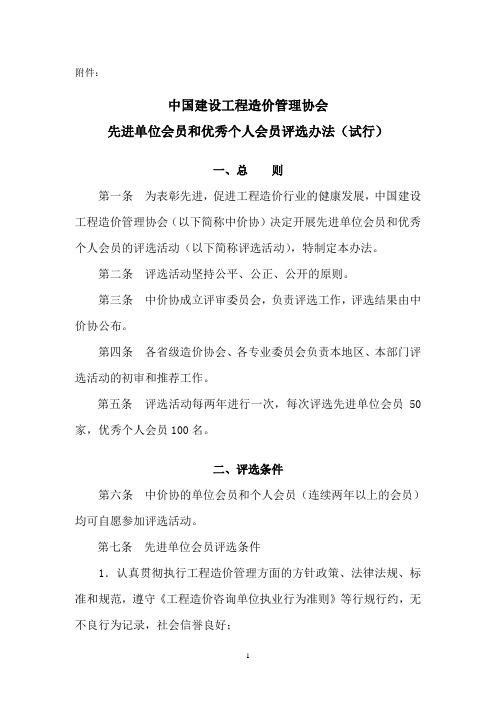 附件：

中国建设工程造价管理协会

先进单位会员和优秀个人会员评选办法（试行）

一、总　　则

第一条　为表彰先进，促进工程造价行业的健康发展，中国建设工程造价管理协会（以下简称中价协）决定开展先进单位会员和优秀个人会员的评选活动（以下简称评选活动），特制定本办法。

第二条　评选活动坚持公平、公正、公开的原则。

第三条　中价协成立评审委员会，负责评选工作，评选结果由中价协公布。

第四条　各省级造价协会、各专业委员会负责本地区、本部门评选活动的初审和推荐工作。

第五条　评选活动每两年进行一次，每次评选先进单位会员 50 家，优秀个人会员 100 名。

二、评选条件

第六条　中价协的单位会员和个人会员（连续两年以上的会员）均可自愿参加评选活动。

第七条　先进单位会员评选条件

1．认真贯彻执行工程造价管理方面的方针政策、法律法规、标准和规范，遵守《工程造价咨询单位执业行为准则》等行规行约，无不良行为记录，社会信誉良好；

1